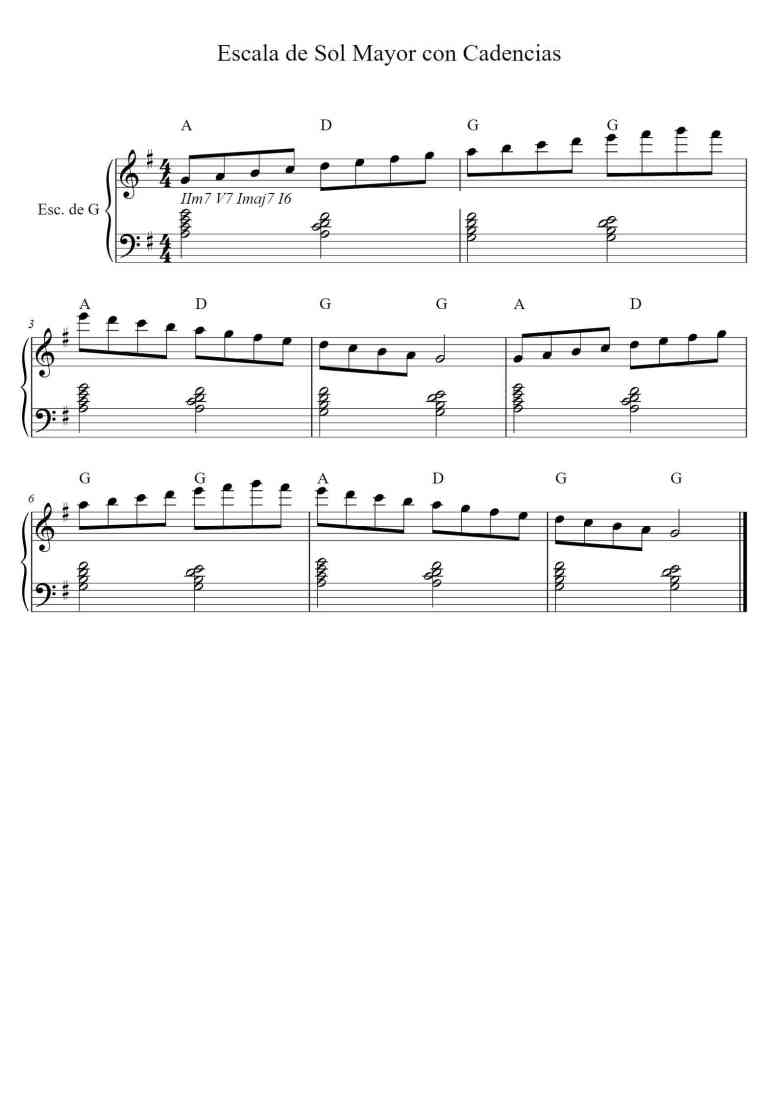 Escala de Sol Mayor con Cadencias

A D G G

Esc. de G

IIm7 V7 Imaj7 I6

3

A D G G A D

6

G G A D G G